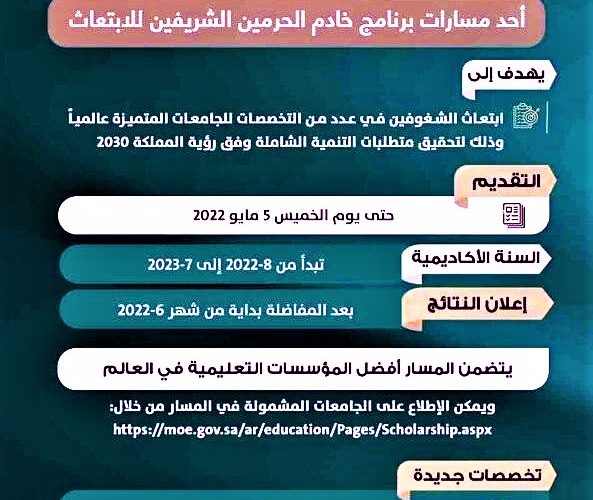 أحد مسارات برنامج خادم الحرمين الشريفين للابتعاث

يهدف إلى

ابتعاث الشغوفين في عدد من التخصصات للجامعات المتميزة عالمياً وذلك لتحقيق متطلبات التنمية الشاملة وفق رؤية المملكة 2030

التقديم

حتى يوم الخميس 5 مايو 2022

السنة الأكاديمية

تبدأ من 8-2022 إلى 7-2023

إعلان النتائج

بعد المفاضلة بداية من شهر 6-2022

يتضمن المسار أفضل المؤسسات التعليمية في العالم

ويمكن الإطلاع على الجامعات المشمولة في المسار من خلال:
https://moe.gov.sa/ar/education/Pages/Scholarship.aspx

تخصصات جديدة